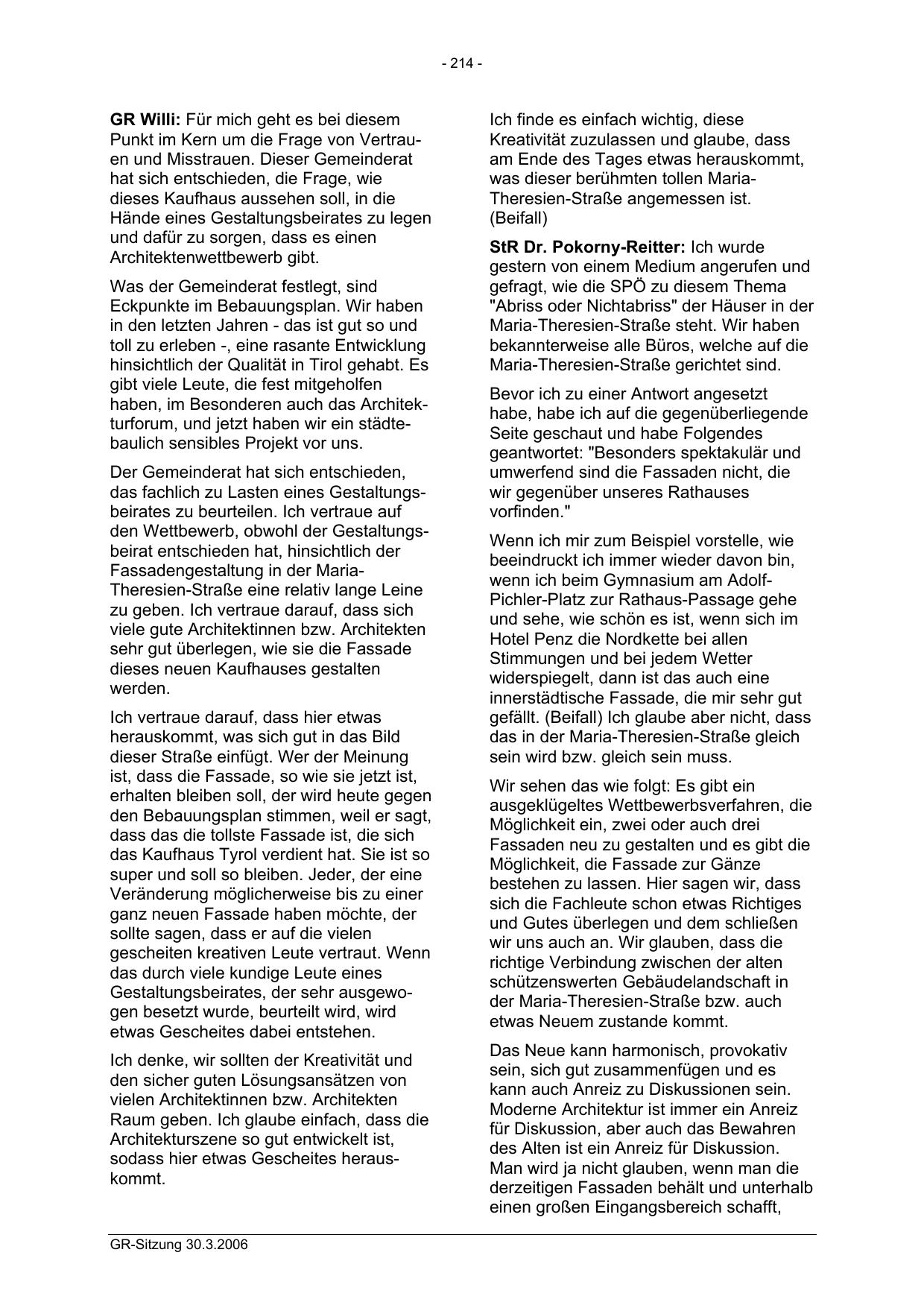 - 214 -

GR Willi: Für mich geht es bei diesem Punkt im Kern um die Frage von Vertrauen und Misstrauen. Dieser Gemeinderat hat sich entschieden, die Frage, wie dieses Kaufhaus aussehen soll, in die Hände eines Gestaltungsbeirates zu legen und dafür zu sorgen, dass es einen Architektenwettbewerb gibt.

Was der Gemeinderat festlegt, sind Eckpunkte im Bebauungsplan. Wir haben in den letzten Jahren - das ist gut so und toll zu erleben -, eine rasante Entwicklung hinsichtlich der Qualität in Tirol gehabt. Es gibt viele Leute, die fest mitgeholfen haben, im Besonderen auch das Architekturforum, und jetzt haben wir ein städtebaulich sensibles Projekt vor uns.

Der Gemeinderat hat sich entschieden, das fachlich zu Lasten eines Gestaltungsbeirates zu beurteilen. Ich vertraue auf den Wettbewerb, obwohl der Gestaltungsbeirat entschieden hat, hinsichtlich der Fassadengestaltung in der Maria-Theresien-Straße eine relativ lange Leine zu geben. Ich vertraue darauf, dass sich viele gute Architektinnen bzw. Architekten sehr gut überlegen, wie sie die Fassade dieses neuen Kaufhauses gestalten werden.

Ich vertraue darauf, dass hier etwas herauskommt, was sich gut in das Bild dieser Straße einfügt. Wer der Meinung ist, dass die Fassade, so wie sie jetzt ist, erhalten bleiben soll, der wird heute gegen den Bebauungsplan stimmen, weil er sagt, dass das die tollste Fassade ist, die sich das Kaufhaus Tyrol verdient hat. Sie ist so super und soll so bleiben. Jeder, der eine Veränderung möglicherweise bis zu einer ganz neuen Fassade haben möchte, der sollte sagen, dass er auf die vielen gescheiten kreativen Leute vertraut. Wenn das durch viele kundige Leute eines Gestaltungsbeirates, der sehr ausgewogen besetzt wurde, beurteilt wird, wird etwas Gescheites dabei entstehen.

Ich denke, wir sollten der Kreativität und den sicher guten Lösungsansätzen von vielen Architektinnen bzw. Architekten Raum geben. Ich glaube einfach, dass die Architekturszene so gut entwickelt ist, sodass hier etwas Gescheites herauskommt.

Ich finde es einfach wichtig, diese Kreativität zuzulassen und glaube, dass am Ende des Tages etwas herauskommt, was dieser berühmten tollen Maria-Theresien-Straße angemessen ist. (Beifall)

StR Dr. Pokorny-Reitter: Ich wurde gestern von einem Medium angerufen und gefragt, wie die SPÖ zu diesem Thema "Abriss oder Nichtabriss" der Häuser in der Maria-Theresien-Straße steht. Wir haben bekannterweise alle Büros, welche auf die Maria-Theresien-Straße gerichtet sind.

Bevor ich zu einer Antwort angesetzt habe, habe ich auf die gegenüberliegende Seite geschaut und habe Folgendes geantwortet: "Besonders spektakulär und umwerfend sind die Fassaden nicht, die wir gegenüber unseres Rathauses vorfinden."

Wenn ich mir zum Beispiel vorstelle, wie beeindruckt ich immer wieder davon bin, wenn ich beim Gymnasium am Adolf-Pichler-Platz zur Rathaus-Passage gehe und sehe, wie schön es ist, wenn sich im Hotel Penz die Nordkette bei allen Stimmungen und bei jedem Wetter widerspiegelt, dann ist das auch eine innerstädtische Fassade, die mir sehr gut gefällt. (Beifall) Ich glaube aber nicht, dass das in der Maria-Theresien-Straße gleich sein wird bzw. gleich sein muss.

Wir sehen das wie folgt: Es gibt ein ausgeklügeltes Wettbewerbsverfahren, die Möglichkeit ein, zwei oder auch drei Fassaden neu zu gestalten und es gibt die Möglichkeit, die Fassade zur Gänze bestehen zu lassen. Hier sagen wir, dass sich die Fachleute schon etwas Richtiges und Gutes überlegen und dem schließen wir uns auch an. Wir glauben, dass die richtige Verbindung zwischen der alten schützenswerten Gebäudelandschaft in der Maria-Theresien-Straße bzw. auch etwas Neuem zustande kommt.

Das Neue kann harmonisch, provokativ sein, sich gut zusammenfügen und es kann auch Anreiz zu Diskussionen sein. Moderne Architektur ist immer ein Anreiz für Diskussion, aber auch das Bewahren des Alten ist ein Anreiz für Diskussion. Man wird ja nicht glauben, wenn man die derzeitigen Fassaden behält und unterhalb einen großen Eingangsbereich schafft,

GR-Sitzung 30.3.2006